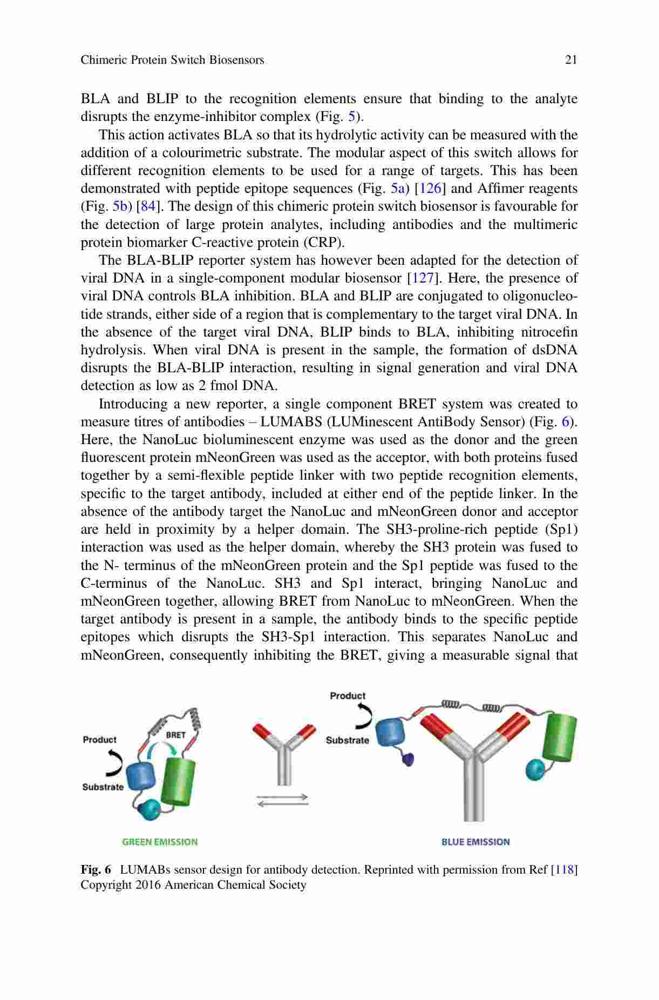 Chimeric Protein Switch Biosensors 21

BLA and BLIP to the recognition elements ensure that binding to the analyte disrupts the enzyme-inhibitor complex (Fig. 5).

This action activates BLA so that its hydrolytic activity can be measured with the addition of a colourimetric substrate. The modular aspect of this switch allows for different recognition elements to be used for a range of targets. This has been demonstrated with peptide epitope sequences (Fig. 5a) [126] and Affimer reagents (Fig. 5b) [84]. The design of this chimeric protein switch biosensor is favourable for the detection of large protein analytes, including antibodies and the multimeric protein biomarker C-reactive protein (CRP).

The BLA-BLIP reporter system has however been adapted for the detection of viral DNA in a single-component modular biosensor [127]. Here, the presence of viral DNA controls BLA inhibition. BLA and BLIP are conjugated to oligonucleotide strands, either side of a region that is complementary to the target viral DNA. In the absence of the target viral DNA, BLIP binds to BLA, inhibiting nitrocefin hydrolysis. When viral DNA is present in the sample, the formation of dsDNA disrupts the BLA-BLIP interaction, resulting in signal generation and viral DNA detection as low as 2 fmol DNA.

Introducing a new reporter, a single component BRET system was created to measure titres of antibodies – LUMABS (LUMinescent AntiBody Sensor) (Fig. 6). Here, the NanoLuc bioluminescent enzyme was used as the donor and the green fluorescent protein mNeonGreen was used as the acceptor, with both proteins fused together by a semi-flexible peptide linker with two peptide recognition elements, specific to the target antibody, included at either end of the peptide linker. In the absence of the antibody target the NanoLuc and mNeonGreen donor and acceptor are held in proximity by a helper domain. The SH3-proline-rich peptide (Sp1) interaction was used as the helper domain, whereby the SH3 protein was fused to the N- terminus of the mNeonGreen protein and the Sp1 peptide was fused to the C-terminus of the NanoLuc. SH3 and Sp1 interact, bringing NanoLuc and mNeonGreen together, allowing BRET from NanoLuc to mNeonGreen. When the target antibody is present in a sample, the antibody binds to the specific peptide epitopes which disrupts the SH3-Sp1 interaction. This separates NanoLuc and mNeonGreen, consequently inhibiting the BRET, giving a measurable signal that

Product BRET Substrate GREEN EMISSION Product Substrate BLUE EMISSION

Fig. 6 LUMABs sensor design for antibody detection. Reprinted with permission from Ref [118] Copyright 2016 American Chemical Society